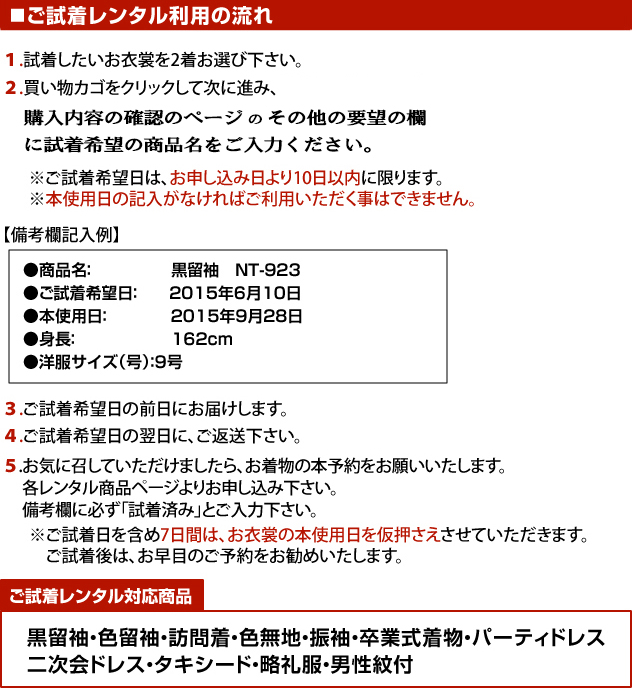 ■ご試着レンタル利用の流れ

1.試着したいお衣裳を2着お選び下さい。

2.買い物カゴをクリックして次に進み、
購入内容の確認のページ の その他の要望の欄
に試着希望の商品名をご入力ください。

※ご試着希望日は、お申し込み日より10日以内に限ります。
※本使用日の記入がなければご利用いただく事はできません。

【備考欄記入例】

●商品名: 黒留袖 NT-923
●ご試着希望日: 2015年6月10日
●本使用日: 2015年9月28日
●身長: 162cm
●洋服サイズ(号):9号

3.ご試着希望日の前日にお届けします。

4.ご試着希望日の翌日に、ご返送下さい。

5.お気に召していただけましたら、お着物の本予約をお願いいたします。
各レンタル商品ページよりお申し込み下さい。
備考欄に必ず「試着済み」とご入力下さい。
※ご試着日を含め7日間は、お衣裳の本使用日を仮押さえさせていただきます。
ご試着後は、お早目のご予約をお勧めいたします。

ご試着レンタル対応商品

黒留袖・色留袖・訪問着・色無地・振袖・卒業式着物・パーティドレス
二次会ドレス・タキシード・略礼服・男性紋付